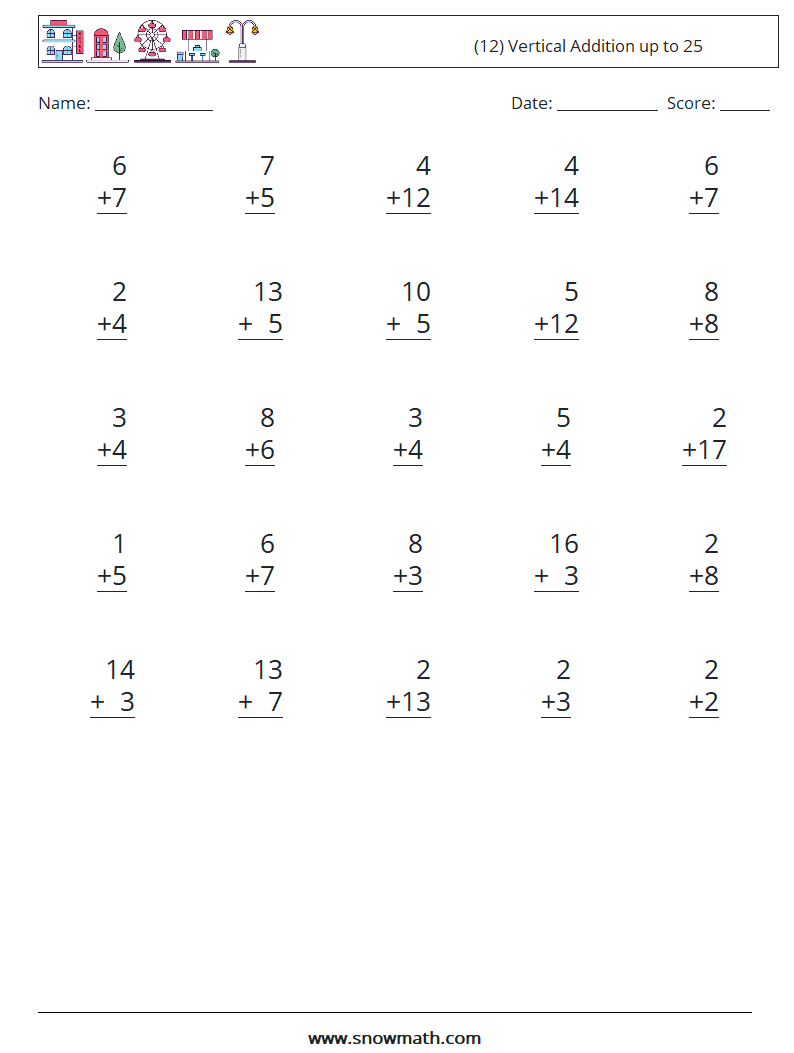 (12) Vertical Addition up to 25

Name: ____

Date: ____ Score: ____

6
+7

7
+5

4
+12

4
+14

6
+7

2
+4

13
+ 5

10
+ 5

5
+12

8
+8

3
+4

8
+6

3
+4

5
+4

2
+17

1
+5

6
+7

8
+3

16
+ 3

2
+8

14
+ 3

13
+ 7

2
+13

2
+3

2
+2

www.snowmath.com